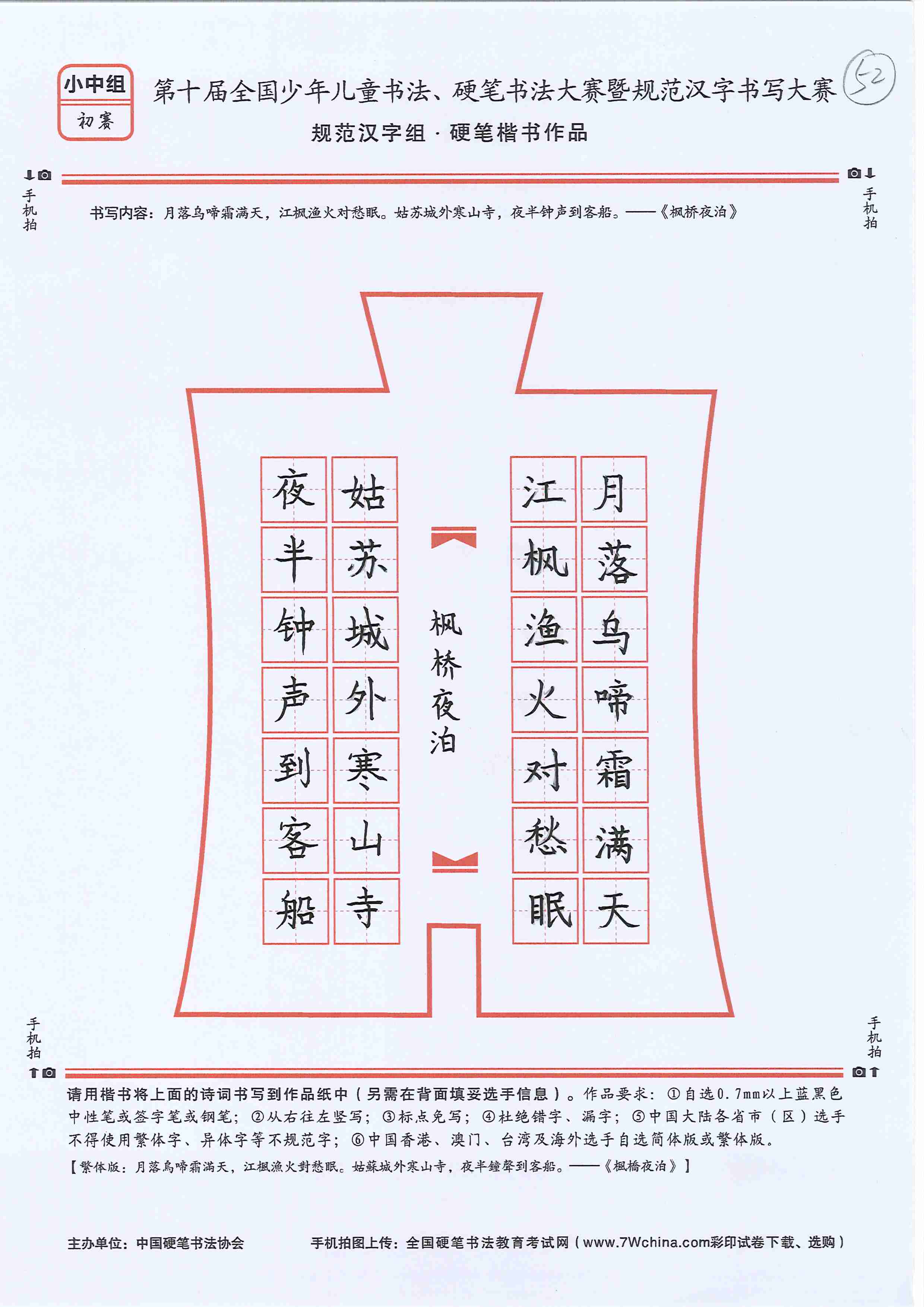 小中组
初赛

第十届全国少年儿童书法、硬笔书法大赛暨规范汉字书写大赛

52

规范汉字组 · 硬笔楷书作品

手机拍

手机拍

书写内容：月落乌啼霜满天，江枫渔火对愁眠。姑苏城外寒山寺，夜半钟声到客船。——《枫桥夜泊》

月落乌啼霜满天
江枫渔火对愁眠

枫桥夜泊

姑苏城外寒山寺
夜半钟声到客船

手机拍

手机拍

请用楷书将上面的诗词书写到作品纸中（另需在背面填妥选手信息）。作品要求：①自选0.7mm以上蓝黑色中性笔或签字笔或钢笔；②从右往左竖写；③标点免写；④杜绝错字、漏字；⑤中国大陆各省市（区）选手不得使用繁体字、异体字等不规范字；⑥中国香港、澳门、台湾及海外选手自选简体版或繁体版。

【繁体版：月落烏啼霜滿天，江楓漁火對愁眠。姑蘇城外寒山寺，夜半鐘聲到客船。——《楓橋夜泊》】

主办单位：中国硬笔书法协会

手机拍图上传：全国硬笔书法教育考试网（www.7Wchina.com彩印试卷下载、选购）